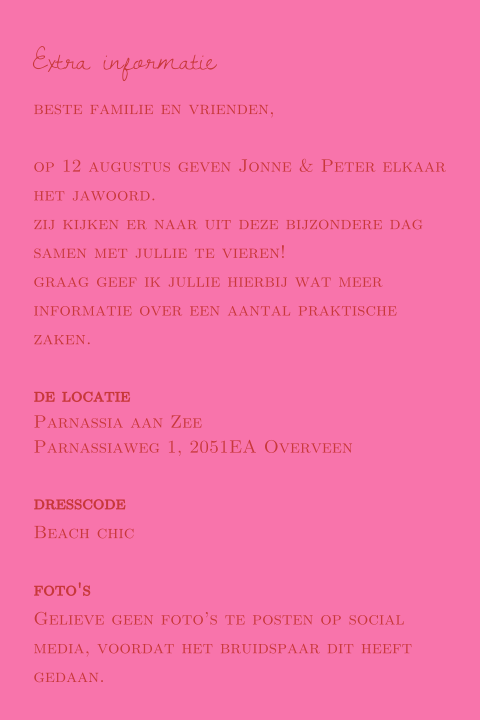 Extra informatie

beste familie en vrienden,

op 12 augustus geven Jonne & Peter elkaar het jawoord.
zij kijken er naar uit deze bijzondere dag samen met jullie te vieren!
graag geef ik jullie hierbij wat meer informatie over een aantal praktische zaken.

DE LOCATIE
Parnassia aan Zee
Parnassiaweg 1, 2051EA Overveen

DRESSCODE
Beach chic

FOTO'S
Gelieve geen foto's te posten op social media, voordat het bruidspaar dit heeft gedaan.